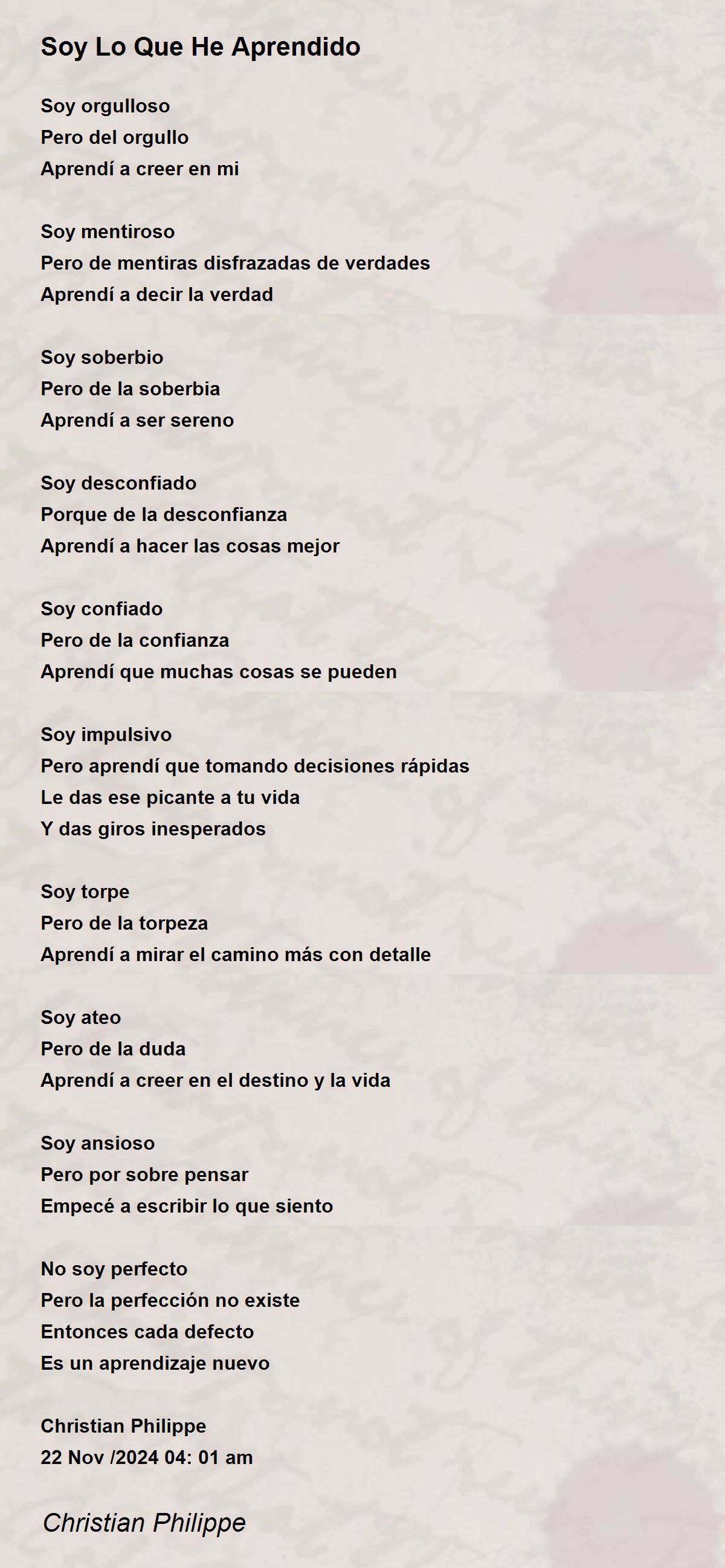 Soy Lo Que He Aprendido

Soy orgulloso
Pero del orgullo
Aprendí a creer en mi

Soy mentiroso
Pero de mentiras disfrazadas de verdades
Aprendí a decir la verdad

Soy soberbio
Pero de la soberbia
Aprendí a ser sereno

Soy desconfiado
Porque de la desconfianza
Aprendí a hacer las cosas mejor

Soy confiado
Pero de la confianza
Aprendí que muchas cosas se pueden

Soy impulsivo
Pero aprendí que tomando decisiones rápidas
Le das ese picante a tu vida
Y das giros inesperados

Soy torpe
Pero de la torpeza
Aprendí a mirar el camino más con detalle

Soy ateo
Pero de la duda
Aprendí a creer en el destino y la vida

Soy ansioso
Pero por sobre pensar
Empecé a escribir lo que siento

No soy perfecto
Pero la perfección no existe
Entonces cada defecto
Es un aprendizaje nuevo

Christian Philippe
22 Nov /2024 04: 01 am

Christian Philippe